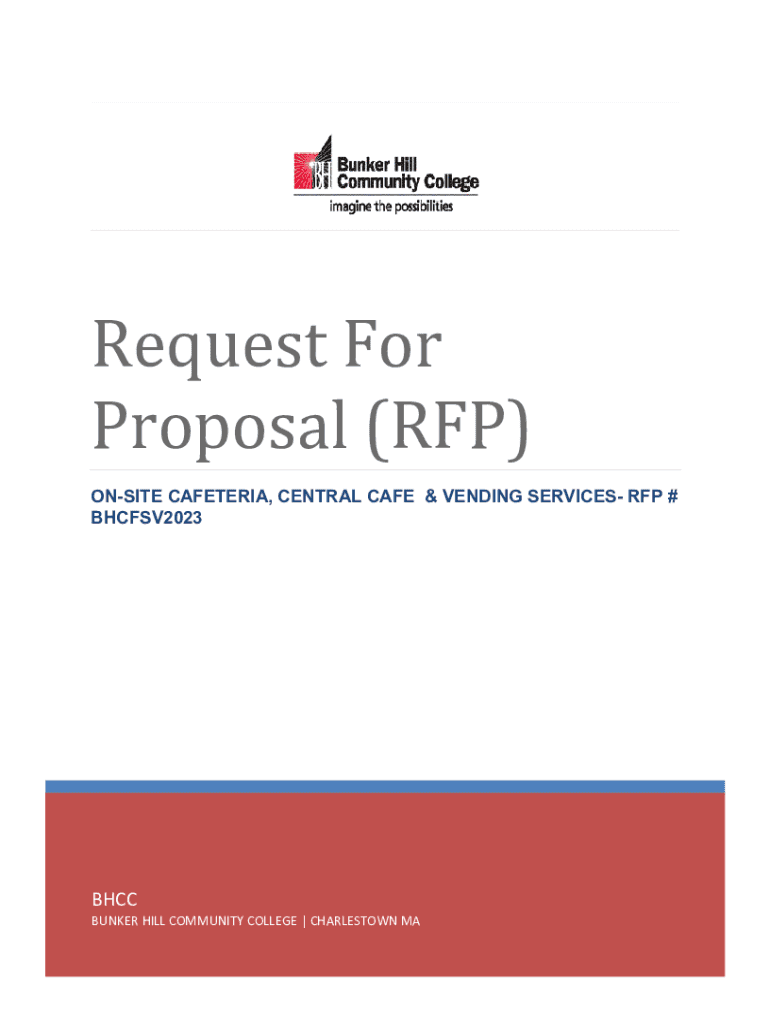 BH
Bunker Hill Community College
imagine the possibilities

Request For Proposal (RFP)

ON-SITE CAFETERIA, CENTRAL CAFE & VENDING SERVICES- RFP # BHCFSV2023

BHCC

BUNKER HILL COMMUNITY COLLEGE | CHARLESTOWN MA